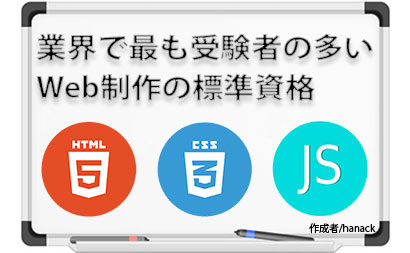 業界で最も受験者の多い
Web制作の標準資格

HTML
5
CSS
3
JS

作成者/hanack